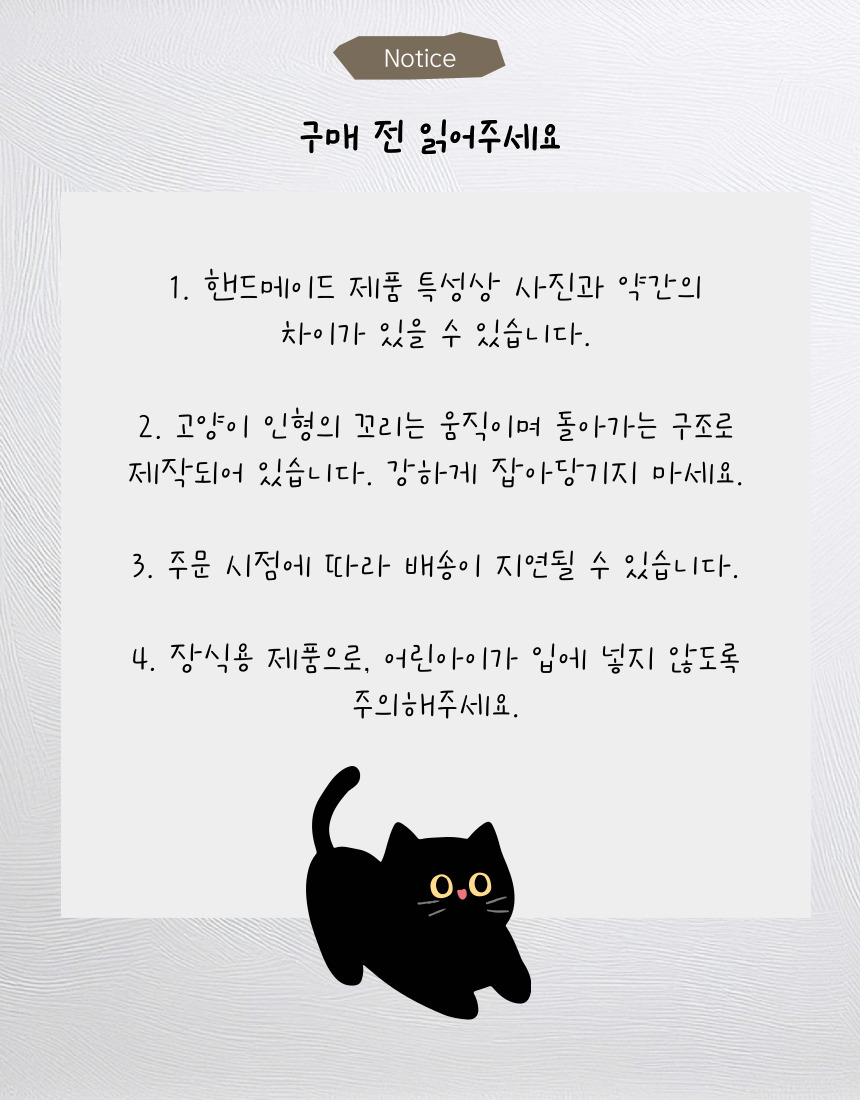 Notice

구매 전 읽어주세요

1. 핸드메이드 제품 특성상 사진과 약간의 차이가 있을 수 있습니다.

2. 고양이 인형의 꼬리는 움직이며 돌아가는 구조로 제작되어 있습니다. 강하게 잡아당기지 마세요.

3. 주문 시점에 따라 배송이 지연될 수 있습니다.

4. 장식용 제품으로, 어린아이가 입에 넣지 않도록 주의해주세요.